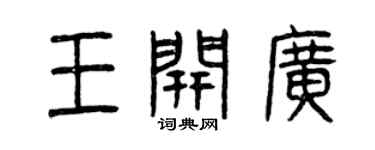 王開廣
词典网